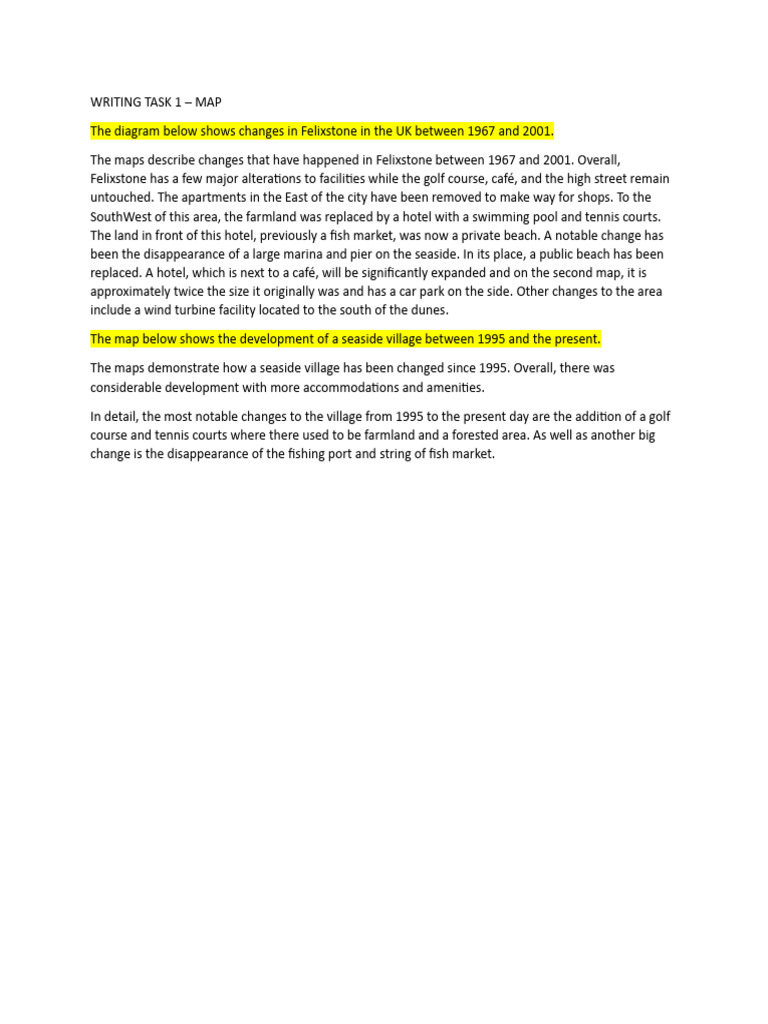 WRITING TASK 1 – MAP

The diagram below shows changes in Felixstone in the UK between 1967 and 2001.

The maps describe changes that have happened in Felixstone between 1967 and 2001. Overall, Felixstone has a few major alterations to facilities while the golf course, café, and the high street remain untouched. The apartments in the East of the city have been removed to make way for shops. To the SouthWest of this area, the farmland was replaced by a hotel with a swimming pool and tennis courts. The land in front of this hotel, previously a fish market, was now a private beach. A notable change has been the disappearance of a large marina and pier on the seaside. In its place, a public beach has been replaced. A hotel, which is next to a café, will be significantly expanded and on the second map, it is approximately twice the size it originally was and has a car park on the side. Other changes to the area include a wind turbine facility located to the south of the dunes.

The map below shows the development of a seaside village between 1995 and the present.

The maps demonstrate how a seaside village has been changed since 1995. Overall, there was considerable development with more accommodations and amenities.

In detail, the most notable changes to the village from 1995 to the present day are the addition of a golf course and tennis courts where there used to be farmland and a forested area. As well as another big change is the disappearance of the fishing port and string of fish market.